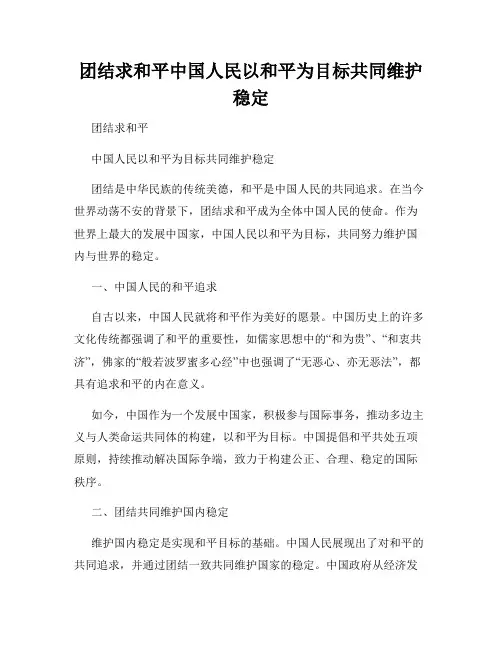 团结求和平中国人民以和平为目标共同维护稳定

团结求和平

中国人民以和平为目标共同维护稳定

团结是中华民族的传统美德，和平是中国人民的共同追求。在当今世界动荡不安的背景下，团结求和平成为全体中国人民的使命。作为世界上最大的发展中国家，中国人民以和平为目标，共同努力维护国内与世界的稳定。

一、中国人民的和平追求

自古以来，中国人民就将和平作为美好的愿景。中国历史上的许多文化传统都强调了和平的重要性，如儒家思想中的“和为贵”、“和衷共济”，佛家的“般若波罗蜜多心经”中也强调了“无恶心、亦无恶法”，都具有追求和平的内在意义。

如今，中国作为一个发展中国家，积极参与国际事务，推动多边主义与人类命运共同体的构建，以和平为目标。中国提倡和平共处五项原则，持续推动解决国际争端，致力于构建公正、合理、稳定的国际秩序。

二、团结共同维护国内稳定

维护国内稳定是实现和平目标的基础。中国人民展现出了对和平的共同追求，并通过团结一致共同维护国家的稳定。中国政府从经济发